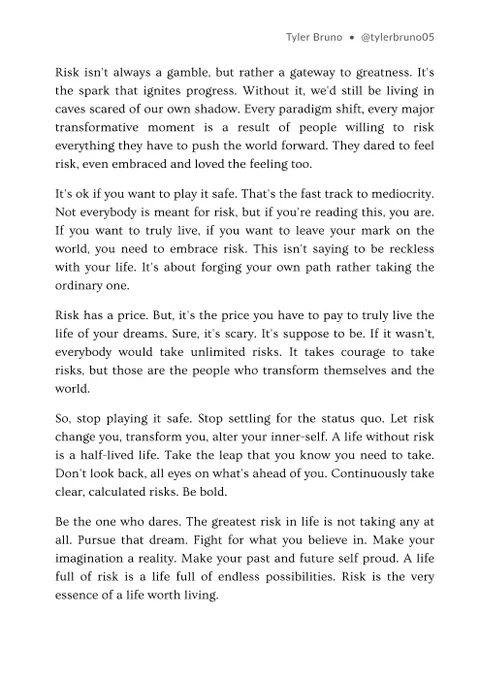 Tyler Bruno • @tylerbruno05

Risk isn't always a gamble, but rather a gateway to greatness. It's the spark that ignites progress. Without it, we'd still be living in caves scared of our own shadow. Every paradigm shift, every major transformative moment is a result of people willing to risk everything they have to push the world forward. They dared to feel risk, even embraced and loved the feeling too.

It's ok if you want to play it safe. That's the fast track to mediocrity. Not everybody is meant for risk, but if you're reading this, you are. If you want to truly live, if you want to leave your mark on the world, you need to embrace risk. This isn't saying to be reckless with your life. It's about forging your own path rather taking the ordinary one.

Risk has a price. But, it's the price you have to pay to truly live the life of your dreams. Sure, it's scary. It's suppose to be. If it wasn't, everybody would take unlimited risks. It takes courage to take risks, but those are the people who transform themselves and the world.

So, stop playing it safe. Stop settling for the status quo. Let risk change you, transform you, alter your inner-self. A life without risk is a half-lived life. Take the leap that you know you need to take. Don't look back, all eyes on what's ahead of you. Continuously take clear, calculated risks. Be bold.

Be the one who dares. The greatest risk in life is not taking any at all. Pursue that dream. Fight for what you believe in. Make your imagination a reality. Make your past and future self proud. A life full of risk is a life full of endless possibilities. Risk is the very essence of a life worth living.